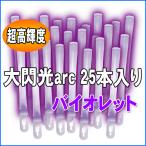 超高輝度

大閃光arc 25本入り

バイオレット